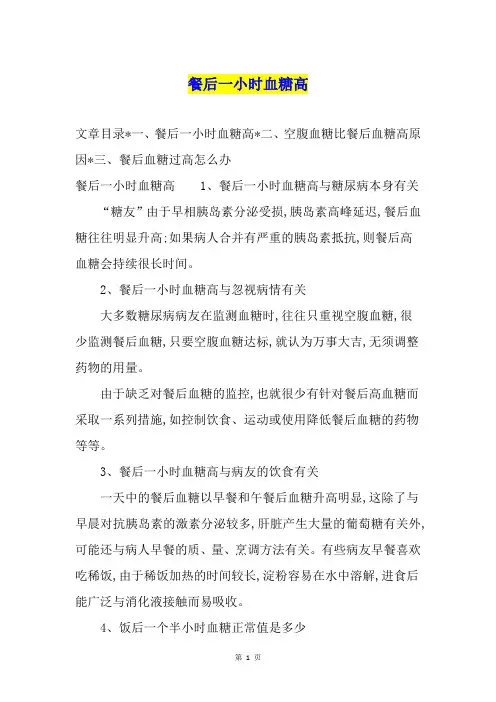 餐后一小时血糖高

文章目录*一、餐后一小时血糖高*二、空腹血糖比餐后血糖高原因*三、餐后血糖过高怎么办

餐后一小时血糖高　　1、餐后一小时血糖高与糖尿病本身有关

“糖友”由于早相胰岛素分泌受损，胰岛素高峰延迟，餐后血糖往往明显升高；如果病人合并有严重的胰岛素抵抗，则餐后高血糖会持续很长时间。

2、餐后一小时血糖高与忽视病情有关

大多数糖尿病病友在监测血糖时，往往只重视空腹血糖，很少监测餐后血糖，只要空腹血糖达标，就认为万事大吉，无须调整药物的用量。

由于缺乏对餐后血糖的监控，也就很少有针对餐后高血糖而采取一系列措施，如控制饮食、运动或使用降低餐后血糖的药物等等。

3、餐后一小时血糖高与病友的饮食有关

一天中的餐后血糖以早餐和午餐后血糖升高明显，这除了与早晨对抗胰岛素的激素分泌较多，肝脏产生大量的葡萄糖有关外，可能还与病人早餐的质、量、烹调方法有关。有些病友早餐喜欢吃稀饭，由于稀饭加热的时间较长，淀粉容易在水中溶解，进食后能广泛与消化液接触而易吸收。

4、饭后一个半小时血糖正常值是多少

第 1 页